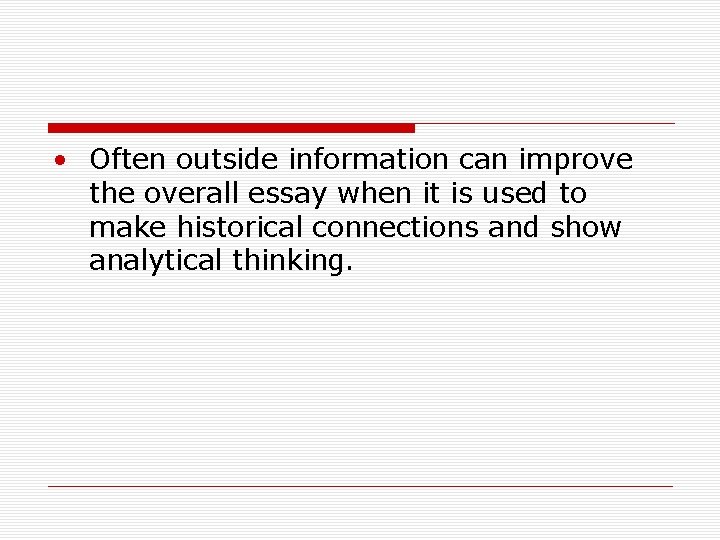 • Often outside information can improve the overall essay when it is used to make historical connections and show analytical thinking.